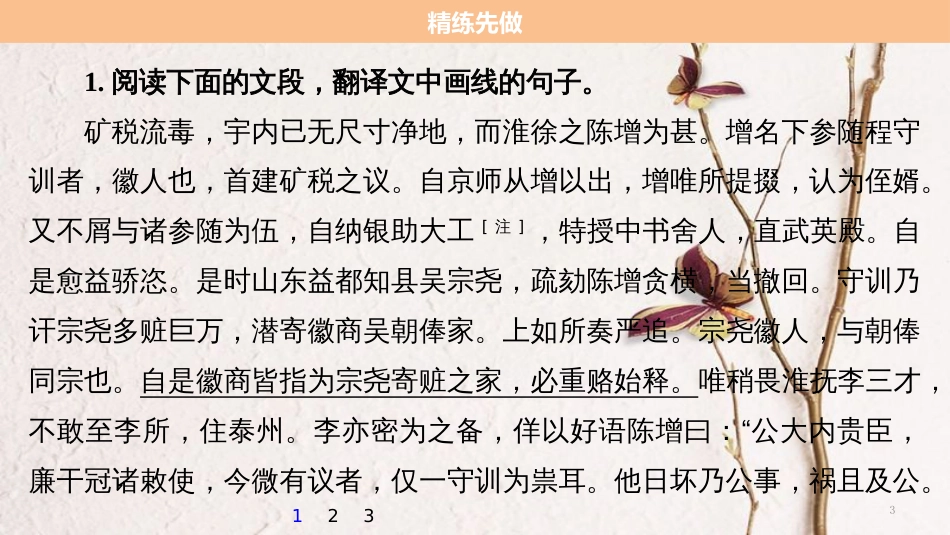 精练先做

1. 阅读下面的文段，翻译文中画线的句子。

矿税流毒，宇内已无尺寸净地，而淮徐之陈增为甚。增名下参随程守训者，徽人也，首建矿税之议。自京师从增以出，增唯所提掇，认为侄婿。又不屑与诸参随为伍，自纳银助大工［注］，特授中书舍人，直武英殿。自是愈益骄恣。是时山东益都知县吴宗尧，疏劾陈增贪横，当撤回。守训乃讦宗尧多赃巨万，潜寄徽商吴朝俸家。上如所奏严追。宗尧徽人，与朝俸同宗也。自是徽商皆指为宗尧寄赃之家，必重赂始释。唯稍畏淮抚李三才，不敢至李所，住泰州。李亦密为之备，佯以好语陈增曰：“公大内贵臣，廉干冠诸敕使，今微有议者，仅一守训为祟耳。他日坏乃公事，祸且及公。

1 2 3

3